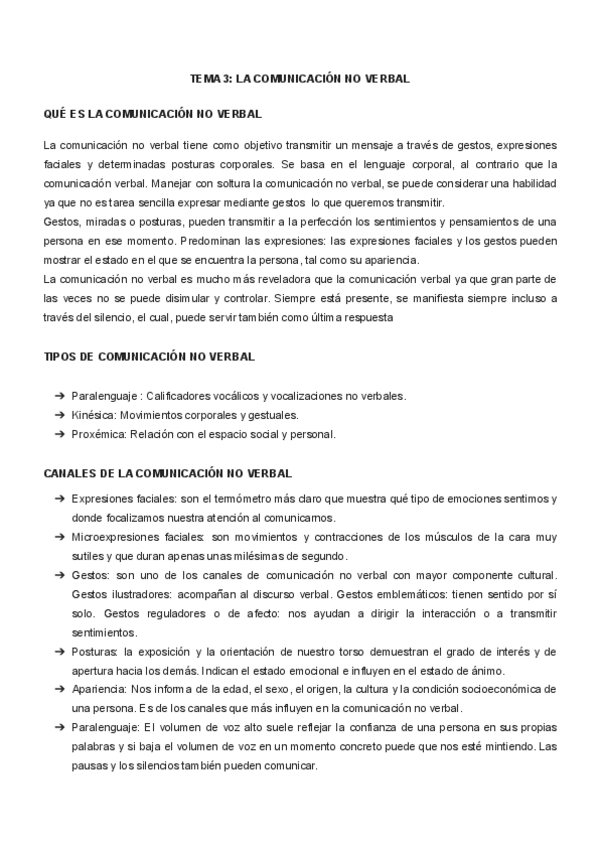 TEMA 3: LA COMUNICACIÓN NO VERBAL

QUÉ ES LA COMUNICACIÓN NO VERBAL

La comunicación no verbal tiene como objetivo transmitir un mensaje a través de gestos, expresiones faciales y determinadas posturas corporales. Se basa en el lenguaje corporal, al contrario que la comunicación verbal. Manejar con soltura la comunicación no verbal, se puede considerar una habilidad ya que no es tarea sencilla expresar mediante gestos lo que queremos transmitir.
Gestos, miradas o posturas, pueden transmitir a la perfección los sentimientos y pensamientos de una persona en ese momento. Predominan las expresiones: las expresiones faciales y los gestos pueden mostrar el estado en el que se encuentra la persona, tal como su apariencia.
La comunicación no verbal es mucho más reveladora que la comunicación verbal ya que gran parte de las veces no se puede disimular y controlar. Siempre está presente, se manifiesta siempre incluso a través del silencio, el cual, puede servir también como última respuesta

TIPOS DE COMUNICACIÓN NO VERBAL

➔ Paralenguaje : Calificadores vocálicos y vocalizaciones no verbales.
➔ Kinésica: Movimientos corporales y gestuales.
➔ Proxémica: Relación con el espacio social y personal.

CANALES DE LA COMUNICACIÓN NO VERBAL

➔ Expresiones faciales: son el termómetro más claro que muestra qué tipo de emociones sentimos y donde focalizamos nuestra atención al comunicarnos.
➔ Microexpresiones faciales: son movimientos y contracciones de los músculos de la cara muy sutiles y que duran apenas unas milésimas de segundo.
➔ Gestos: son uno de los canales de comunicación no verbal con mayor componente cultural. Gestos ilustradores: acompañan al discurso verbal. Gestos emblemáticos: tienen sentido por sí solo. Gestos reguladores o de afecto: nos ayudan a dirigir la interacción o a transmitir sentimientos.
➔ Posturas: la exposición y la orientación de nuestro torso demuestran el grado de interés y de apertura hacia los demás. Indican el estado emocional e influyen en el estado de ánimo.
➔ Apariencia: Nos informa de la edad, el sexo, el origen, la cultura y la condición socioeconómica de una persona. Es de los canales que más influyen en la comunicación no verbal.
➔ Paralenguaje: El volumen de voz alto suele reflejar la confianza de una persona en sus propias palabras y si baja el volumen de voz en un momento concreto puede que nos esté mintiendo. Las pausas y los silencios también pueden comunicar.